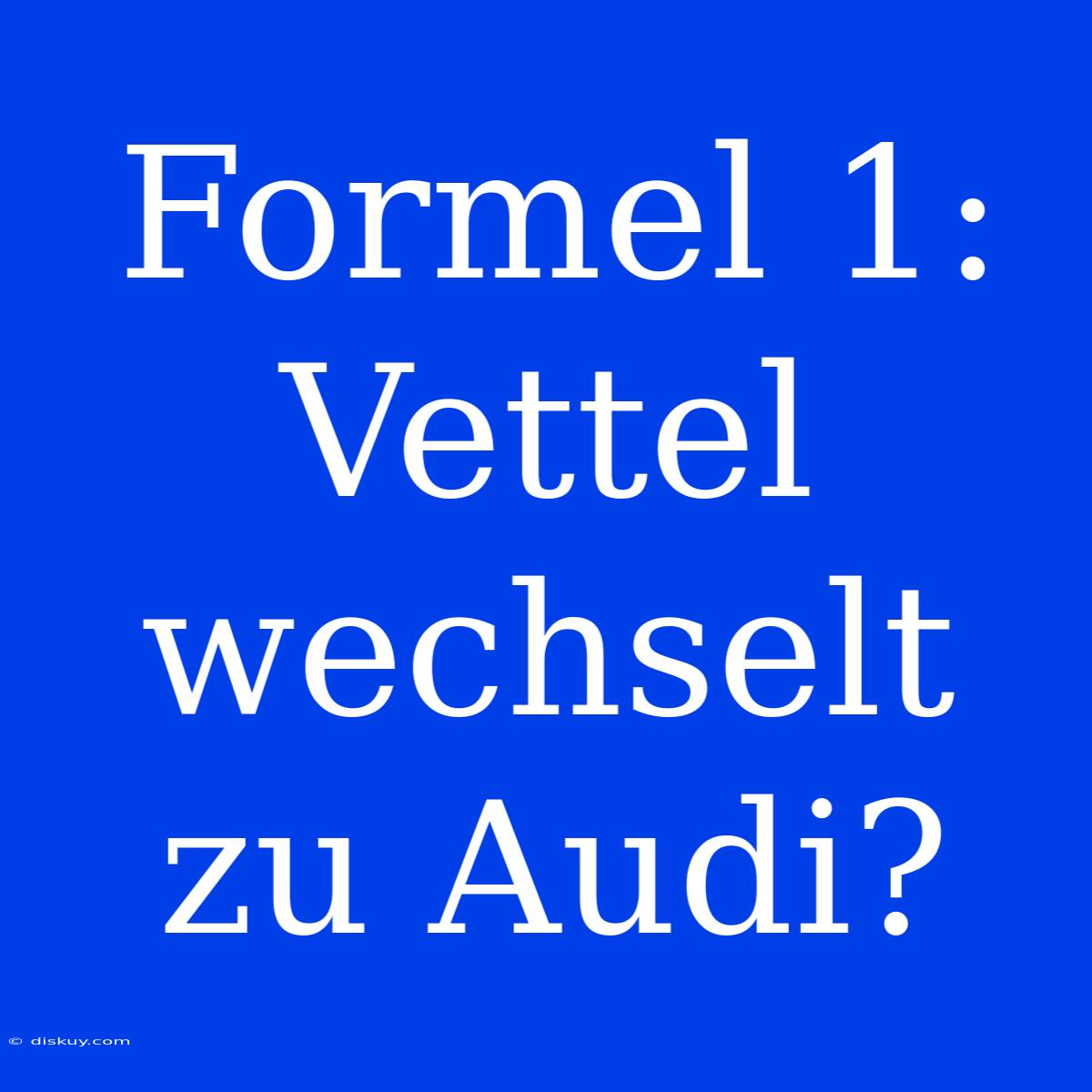 Formel 1: Vettel wechselt zu Audi?

© diskuy.com